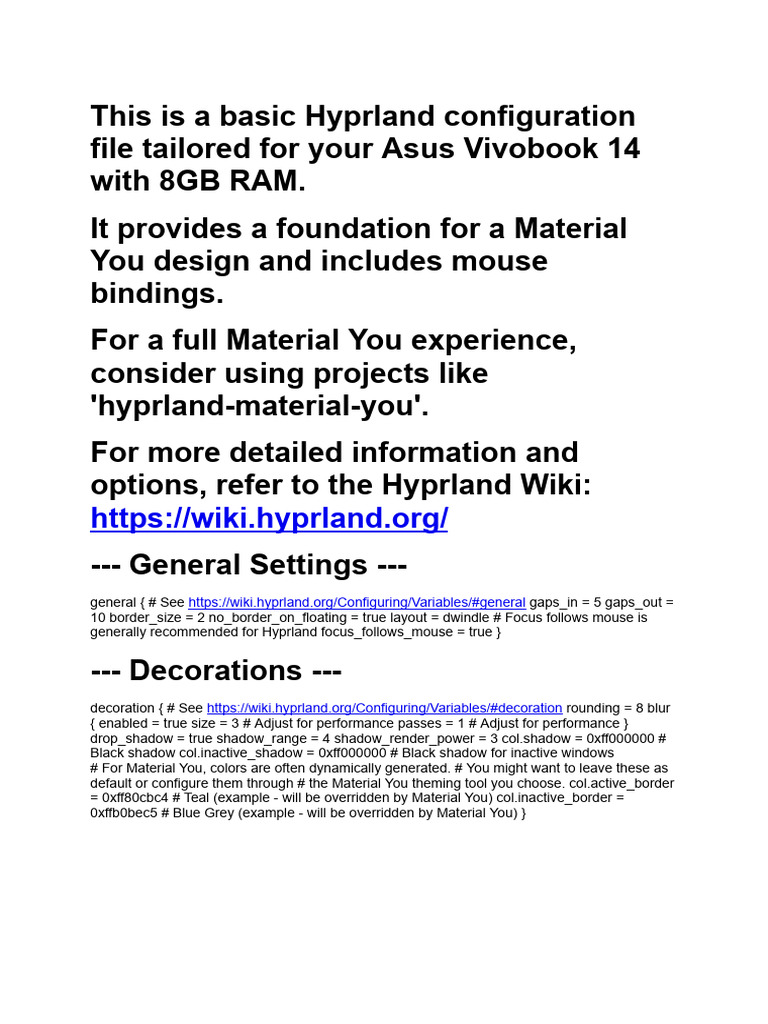 This is a basic Hyprland configuration file tailored for your Asus Vivobook 14 with 8GB RAM.

It provides a foundation for a Material You design and includes mouse bindings.

For a full Material You experience, consider using projects like 'hyprland-material-you'.

For more detailed information and options, refer to the Hyprland Wiki: https://wiki.hyprland.org/

--- General Settings ---

general { # See https://wiki.hyprland.org/Configuring/Variables/#general gaps_in = 5 gaps_out = 10 border_size = 2 no_border_on_floating = true layout = dwindle # Focus follows mouse is generally recommended for Hyprland focus_follows_mouse = true }

--- Decorations ---

decoration { # See https://wiki.hyprland.org/Configuring/Variables/#decoration rounding = 8 blur { enabled = true size = 3 # Adjust for performance passes = 1 # Adjust for performance } drop_shadow = true shadow_range = 4 shadow_render_power = 3 col.shadow = 0xff000000 # Black shadow col.inactive_shadow = 0xff000000 # Black shadow for inactive windows # For Material You, colors are often dynamically generated. # You might want to leave these as default or configure them through # the Material You theming tool you choose. col.active_border = 0xff80cbc4 # Teal (example - will be overridden by Material You) col.inactive_border = 0xffb0bec5 # Blue Grey (example - will be overridden by Material You) }